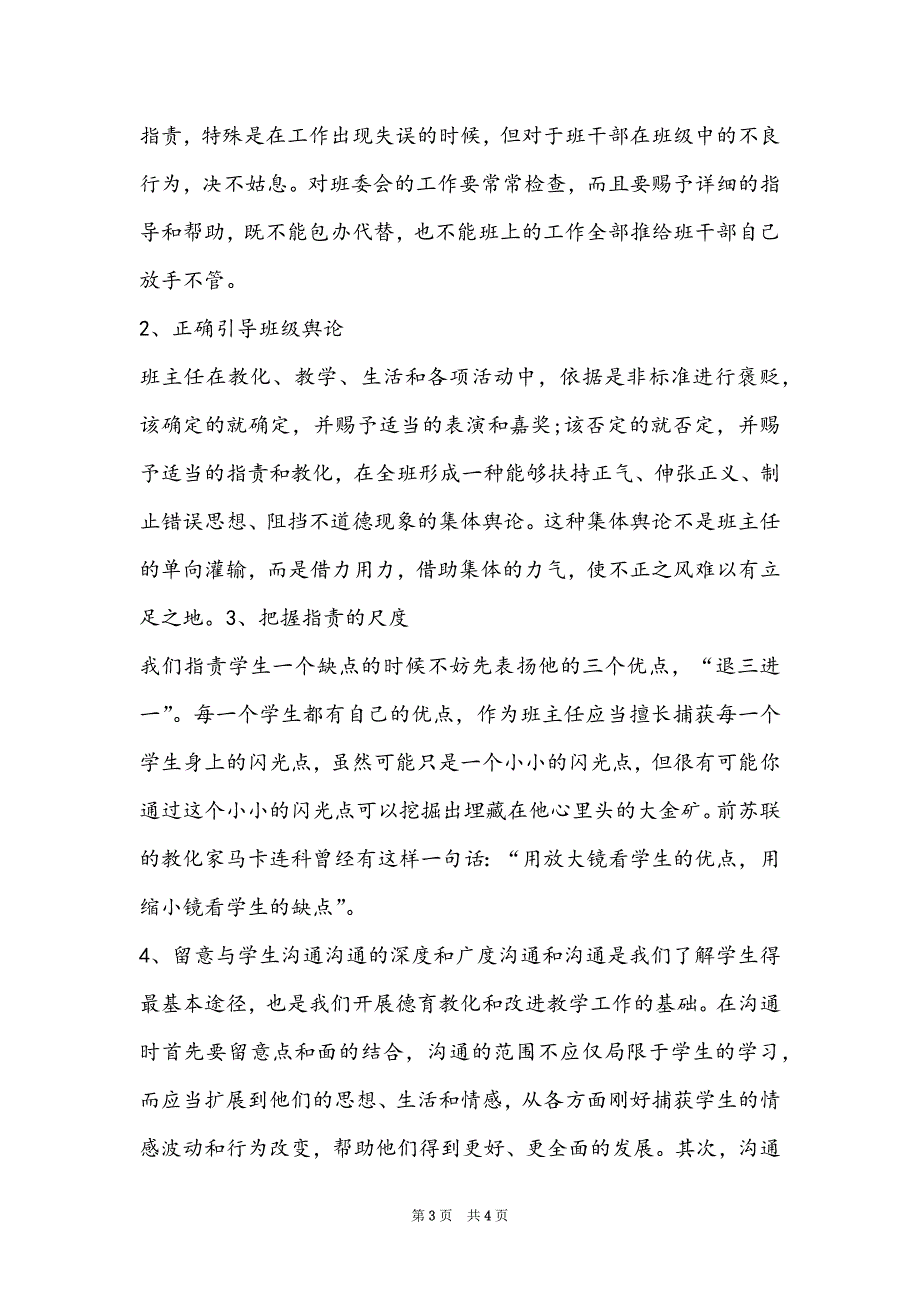 指责，特殊是在工作出现失误的时候，但对于班干部在班级中的不良行为，决不姑息。对班委会的工作要常常检查，而且要赐予详细的指导和帮助，既不能包办代替，也不能班上的工作全部推给班干部自己放手不管。

2、正确引导班级舆论

班主任在教化、教学、生活和各项活动中，依据是非标准进行褒贬，该确定的就确定，并赐予适当的表演和嘉奖;该否定的就否定，并赐予适当的指责和教化，在全班形成一种能够扶持正气、伸张正义、制止错误思想、阻挡不道德现象的集体舆论。这种集体舆论不是班主任的单向灌输，而是借力用力，借助集体的力气，使不正之风难以有立足之地。3、把握指责的尺度

我们指责学生一个缺点的时候不妨先表扬他的三个优点，“退三进一”。每一个学生都有自己的优点，作为班主任应当擅长捕获每一个学生身上的闪光点，虽然可能只是一个小小的闪光点，但很有可能你通过这个小小的闪光点可以挖掘出埋藏在他心里头的大金矿。前苏联的教化家马卡连科曾经有这样一句话：“用放大镜看学生的优点，用缩小镜看学生的缺点”。

4、留意与学生沟通沟通的深度和广度沟通和沟通是我们了解学生得最基本途径，也是我们开展德育教化和改进教学工作的基础。在沟通时首先要留意点和面的结合，沟通的范围不应仅局限于学生的学习，而应当扩展到他们的思想、生活和情感，从各方面刚好捕获学生的情感波动和行为改变，帮助他们得到更好、更全面的发展。其次，沟通

第3页 共4页